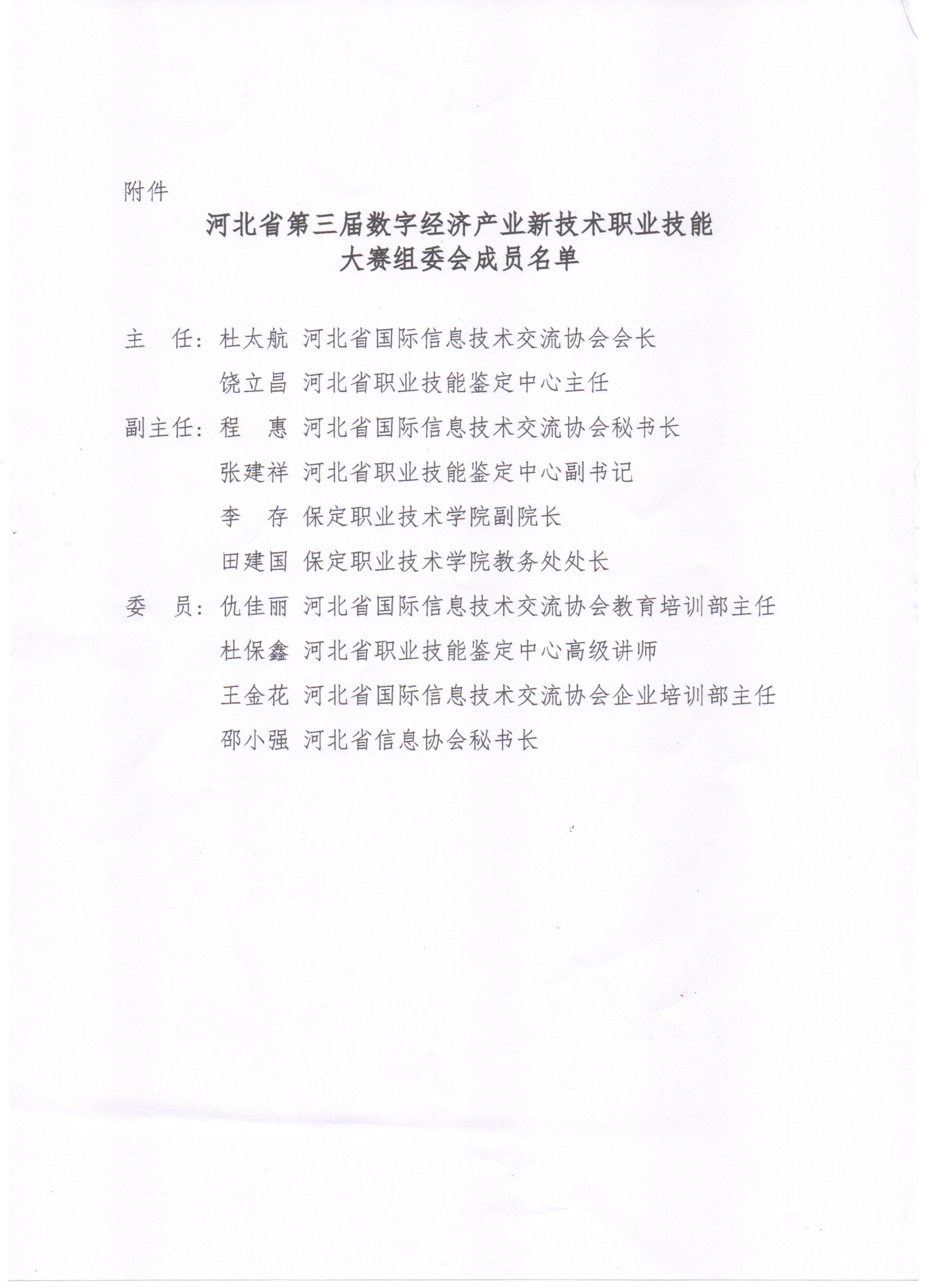 附件

河北省第三届数字经济产业新技术职业技能大赛组委会成员名单

主　任：杜太航　河北省国际信息技术交流协会会长
饶立昌　河北省职业技能鉴定中心主任

副主任：程　惠　河北省国际信息技术交流协会秘书长
张建祥　河北省职业技能鉴定中心副书记
李　存　保定职业技术学院副院长
田建国　保定职业技术学院教务处处长

委　员：仇佳丽　河北省国际信息技术交流协会教育培训部主任
杜保鑫　河北省职业技能鉴定中心高级讲师
王金花　河北省国际信息技术交流协会企业培训部主任
邵小强　河北省信息协会秘书长